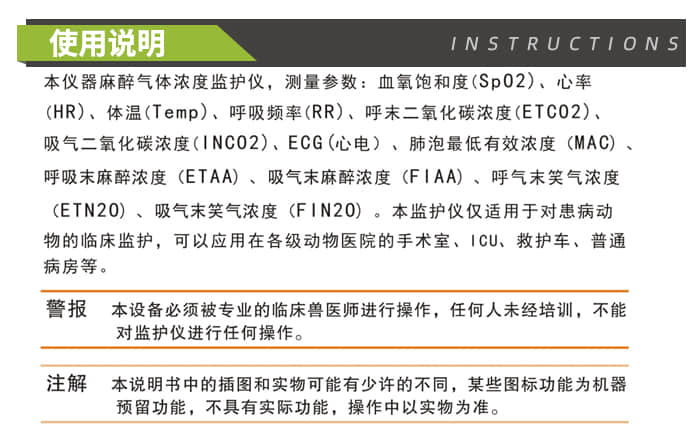 使用说明

INSTRUCTIONS

本仪器麻醉气体浓度监护仪，测量参数：血氧饱和度(SpO2)、心率(HR)、体温(Temp)、呼吸频率(RR)、呼末二氧化碳浓度(ETCO2)、吸气二氧化碳浓度(INCO2)、ECG(心电）、肺泡最低有效浓度（MAC）、呼吸末麻醉浓度（ETAA）、吸气末麻醉浓度（FIAA）、呼气末笑气浓度（ETN2O）、吸气末笑气浓度（FIN2O）。本监护仪仅适用于对患病动物的临床监护，可以应用在各级动物医院的手术室、ICU、救护车、普通病房等。

警报 本设备必须被专业的临床兽医师进行操作，任何人未经培训，不能对监护仪进行任何操作。

注解 本说明书中的插图和实物可能有少许的不同，某些图标功能为机器预留功能，不具有实际功能，操作中以实物为准。